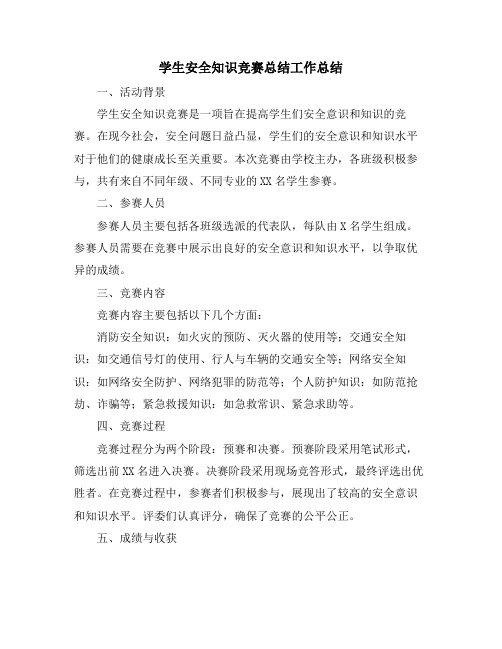 学生安全知识竞赛总结工作总结

一、活动背景

学生安全知识竞赛是一项旨在提高学生们安全意识和知识的竞赛。在现今社会，安全问题日益凸显，学生们的安全意识和知识水平对于他们的健康成长至关重要。本次竞赛由学校主办，各班级积极参与，共有来自不同年级、不同专业的XX名学生参赛。

二、参赛人员

参赛人员主要包括各班级选派的代表队，每队由X名学生组成。参赛人员需要在竞赛中展示出良好的安全意识和知识水平，以争取优异的成绩。

三、竞赛内容

竞赛内容主要包括以下几个方面：

消防安全知识：如火灾的预防、灭火器的使用等；交通安全知识：如交通信号灯的使用、行人与车辆的交通安全等；网络安全知识：如网络安全防护、网络犯罪的防范等；个人防护知识：如防范抢劫、诈骗等；紧急救援知识：如急救常识、紧急求助等。

四、竞赛过程

竞赛过程分为两个阶段：预赛和决赛。预赛阶段采用笔试形式，筛选出前XX名进入决赛。决赛阶段采用现场竞答形式，最终评选出优胜者。在竞赛过程中，参赛者们积极参与，展现出了较高的安全意识和知识水平。评委们认真评分，确保了竞赛的公平公正。

五、成绩与收获